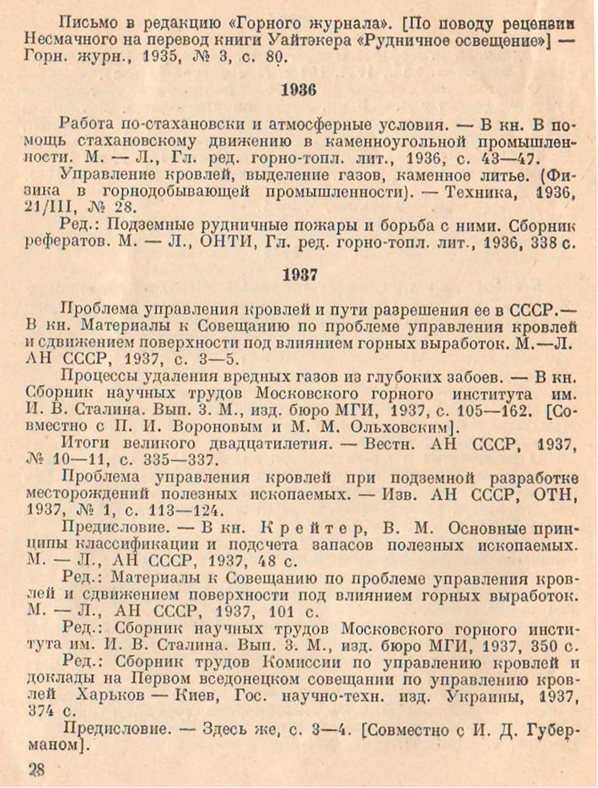 Письмо в редакцию «Горного журнала». [По поводу рецензии Несмачного на перевод книги Уайтэкера «Рудничное освещение»] — Горн. журн., 1935, № 3, с. 80.

1936

Работа по-стахановски и атмосферные условия. — В кн. В помощь стахановскому движению в каменноугольной промышленности. М. — Л., Гл. ред. горно-топл. лит., 1936, с. 43—47.

Управление кровлей, выделение газов, каменное литье. (Физика в горнодобывающей промышленности). — Техника, 1936, 21/III, № 28.

Ред.: Подземные рудничные пожары и борьба с ними. Сборник рефератов. М. — Л., ОНТИ, Гл. ред. горно-топл. лит., 1936, 338 с.

1937

Проблема управления кровлей и пути разрешения ее в СССР.— В кн. Материалы к Совещанию по проблеме управления кровлей и сдвижением поверхности под влиянием горных выработок. М.—Л. АН СССР, 1937, с. 3—5.

Процессы удаления вредных газов из глубоких забоев. — В кн. Сборник научных трудов Московского горного института им. И. В. Сталина. Вып. 3. М., изд. бюро МГИ, 1937, с. 105—162. [Совместно с П. И. Вороновым и М. М. Ольховским].

Итоги великого двадцатилетия. — Вестн. АН СССР, 1937, № 10—11, с. 335—337.

Проблема управления кровлей при подземной разработке месторождений полезных ископаемых. — Изв. АН СССР, ОТН, 1937, № 1, с. 113—124.

Предисловие. — В кн. Крейтер, В. М. Основные принципы классификации и подсчета запасов полезных ископаемых. М. — Л., АН СССР, 1937, 48 с.

Ред.: Материалы к Совещанию по проблеме управления кровлей и сдвижением поверхности под влиянием горных выработок. М. — Л., АН СССР, 1937, 101 с.

Ред.: Сборник научных трудов Московского горного института им. И. В. Сталина. Вып. 3. М., изд. бюро МГИ, 1937, 350 с.

Ред.: Сборник трудов Комиссии по управлению кровлей и доклады на Первом вседонецком совещании по управлению кровлей Харьков — Киев, Гос. научно-техн. изд. Украины, 1937, 374 с.

Предисловие. — Здесь же, с. 3—4. [Совместно с И. Д. Губерманом].

28